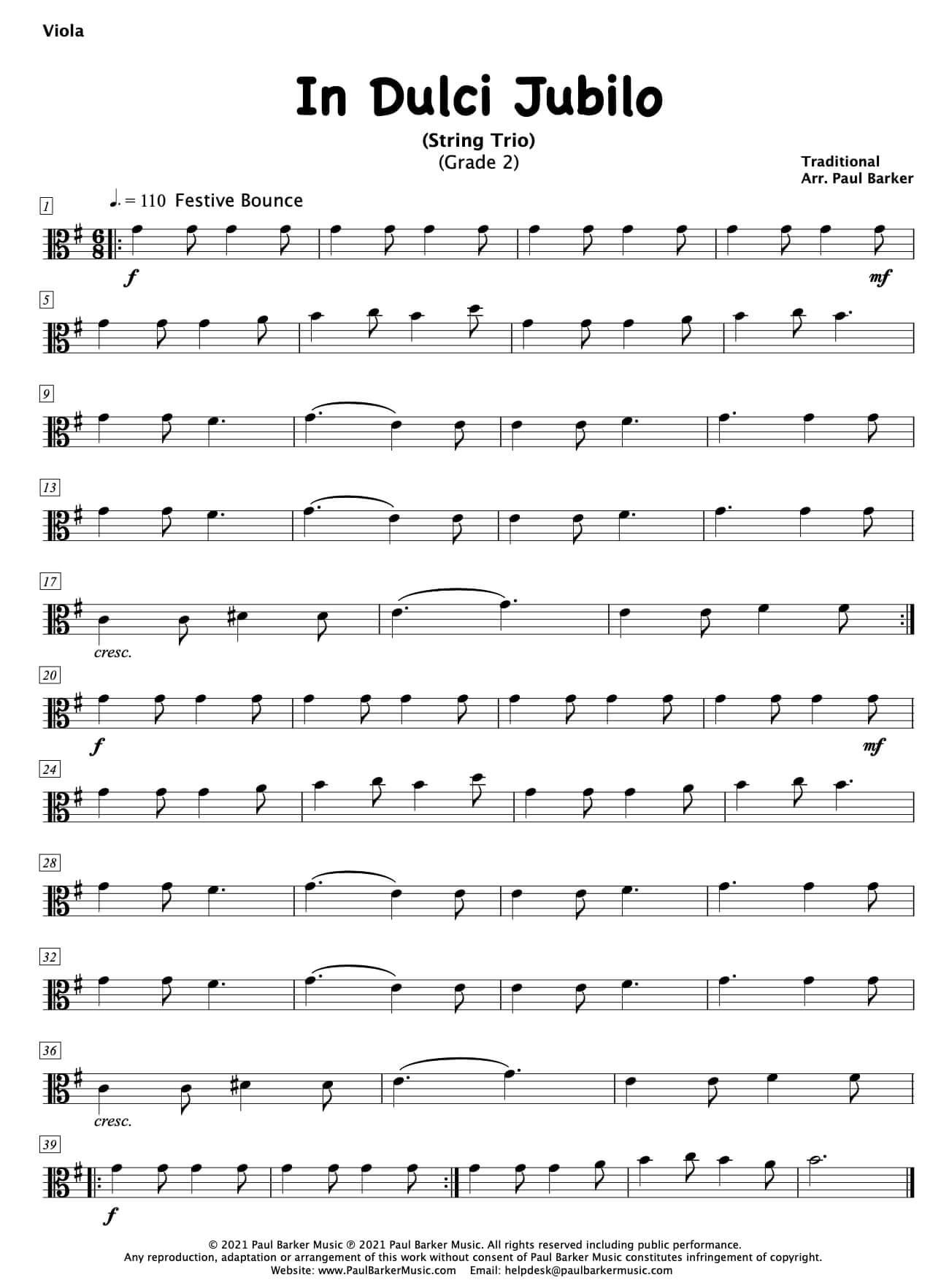 Viola

In Dulci Jubilo

(String Trio)
(Grade 2)

Traditional
Arr. Paul Barker

1

♩. = 110 Festive Bounce

f

mf

5

9

13

17

cresc.

20

f

mf

24

28

32

36

cresc.

39

f

© 2021 Paul Barker Music ℗ 2021 Paul Barker Music. All rights reserved including public performance.
Any reproduction, adaptation or arrangement of this work without consent of Paul Barker Music constitutes infringement of copyright.
Website: www.PaulBarkerMusic.com Email: helpdesk@paulbarkermusic.com